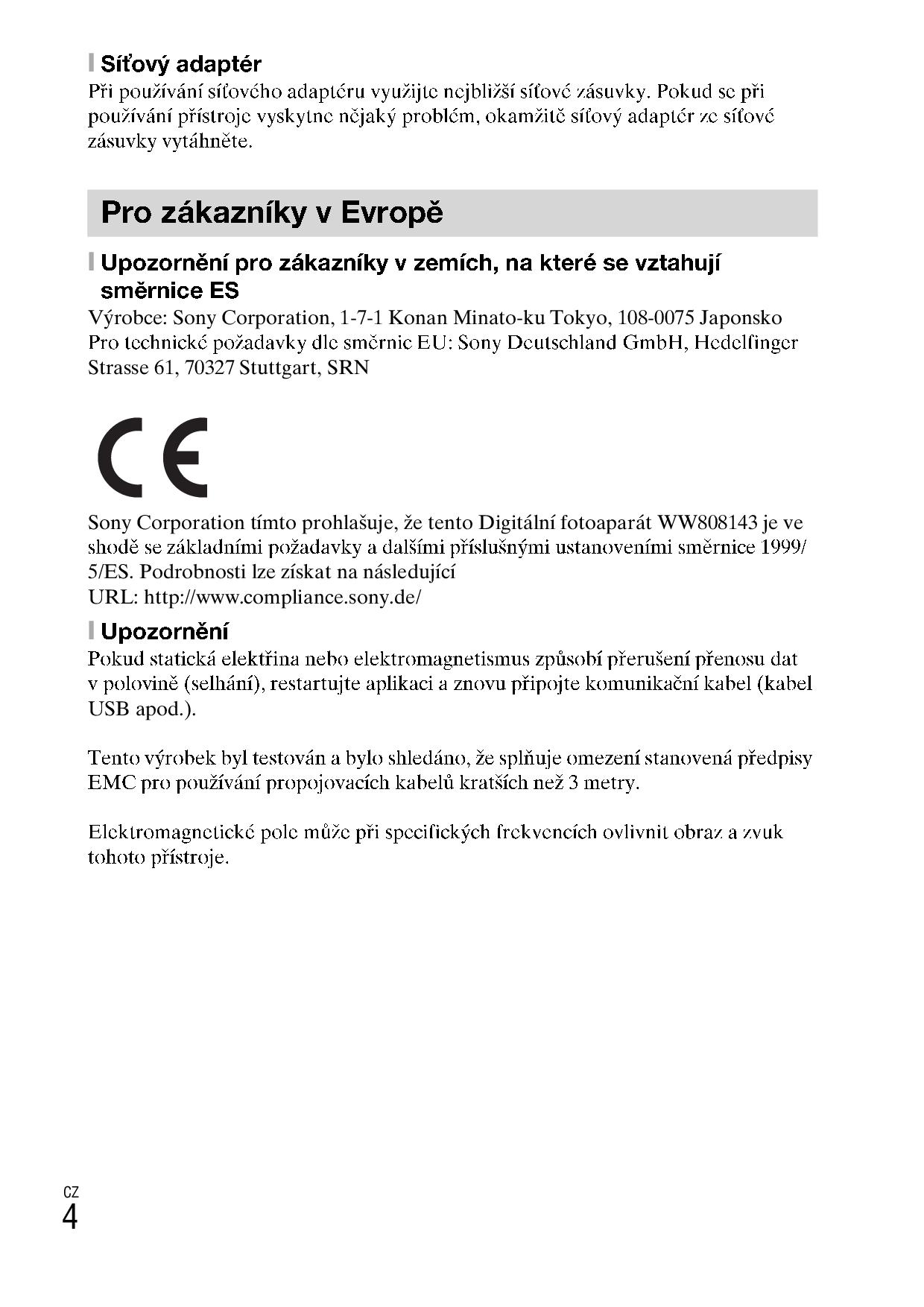 Síťový adaptér
Při používání síťového adaptéru využijte nejbližší síťové zásuvky. Pokud se při používání přístroje vyskytne nějaký problém, okamžitě síťový adaptér ze síťové zásuvky vytáhněte.

Pro zákazníky v Evropě

Upozornění pro zákazníky v zemích, na které se vztahují směrnice ES
Výrobce: Sony Corporation, 1-7-1 Konan Minato-ku Tokyo, 108-0075 Japonsko
Pro technické požadavky dle směrnic EU: Sony Deutschland GmbH, Hedelfinger Strasse 61, 70327 Stuttgart, SRN

CE

Sony Corporation tímto prohlašuje, že tento Digitální fotoaparát WW808143 je ve shodě se základními požadavky a dalšími příslušnými ustanoveními směrnice 1999/5/ES. Podrobnosti lze získat na následující
URL: http://www.compliance.sony.de/

Upozornění
Pokud statická elektřina nebo elektromagnetismus způsobí přerušení přenosu dat v polovině (selhání), restartujte aplikaci a znovu připojte komunikační kabel (kabel USB apod.).

Tento výrobek byl testován a bylo shledáno, že splňuje omezení stanovená předpisy EMC pro používání propojovacích kabelů kratších než 3 metry.

Elektromagnetické pole může při specifických frekvencích ovlivnit obraz a zvuk tohoto přístroje.

CZ
4